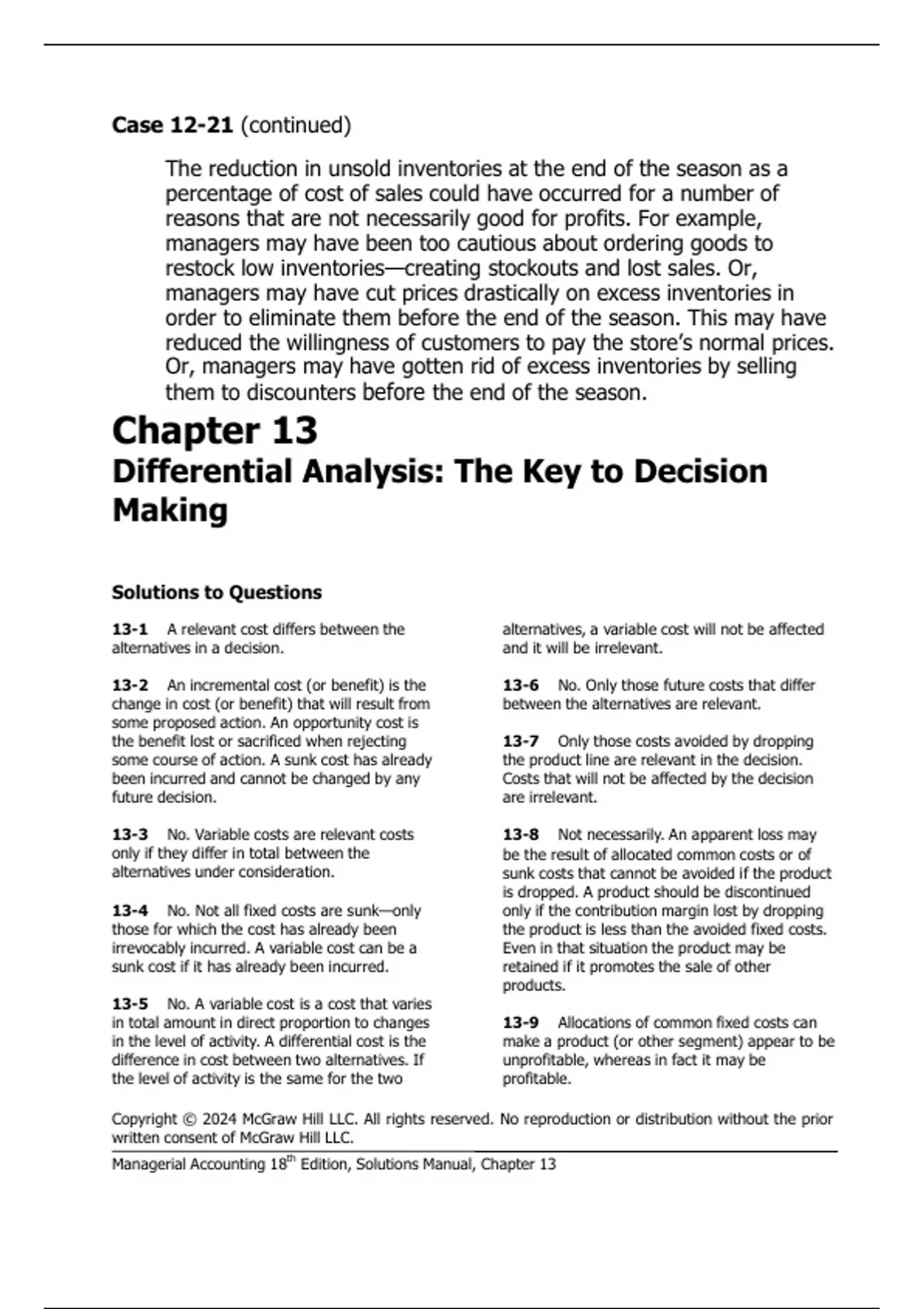 Case 12-21 (continued)

The reduction in unsold inventories at the end of the season as a percentage of cost of sales could have occurred for a number of reasons that are not necessarily good for profits. For example, managers may have been too cautious about ordering goods to restock low inventories—creating stockouts and lost sales. Or, managers may have cut prices drastically on excess inventories in order to eliminate them before the end of the season. This may have reduced the willingness of customers to pay the store's normal prices. Or, managers may have gotten rid of excess inventories by selling them to discounters before the end of the season.

Chapter 13
Differential Analysis: The Key to Decision Making

Solutions to Questions

13-1 A relevant cost differs between the alternatives in a decision.

13-2 An incremental cost (or benefit) is the change in cost (or benefit) that will result from some proposed action. An opportunity cost is the benefit lost or sacrificed when rejecting some course of action. A sunk cost has already been incurred and cannot be changed by any future decision.

13-3 No. Variable costs are relevant costs only if they differ in total between the alternatives under consideration.

13-4 No. Not all fixed costs are sunk—only those for which the cost has already been irrevocably incurred. A variable cost can be a sunk cost if it has already been incurred.

13-5 No. A variable cost is a cost that varies in total amount in direct proportion to changes in the level of activity. A differential cost is the difference in cost between two alternatives. If the level of activity is the same for the two alternatives, a variable cost will not be affected and it will be irrelevant.

13-6 No. Only those future costs that differ between the alternatives are relevant.

13-7 Only those costs avoided by dropping the product line are relevant in the decision. Costs that will not be affected by the decision are irrelevant.

13-8 Not necessarily. An apparent loss may be the result of allocated common costs or of sunk costs that cannot be avoided if the product is dropped. A product should be discontinued only if the contribution margin lost by dropping the product is less than the avoided fixed costs. Even in that situation the product may be retained if it promotes the sale of other products.

13-9 Allocations of common fixed costs can make a product (or other segment) appear to be unprofitable, whereas in fact it may be profitable.

Copyright © 2024 McGraw Hill LLC. All rights reserved. No reproduction or distribution without the prior written consent of McGraw Hill LLC.

Managerial Accounting 18$^{th}$ Edition, Solutions Manual, Chapter 13